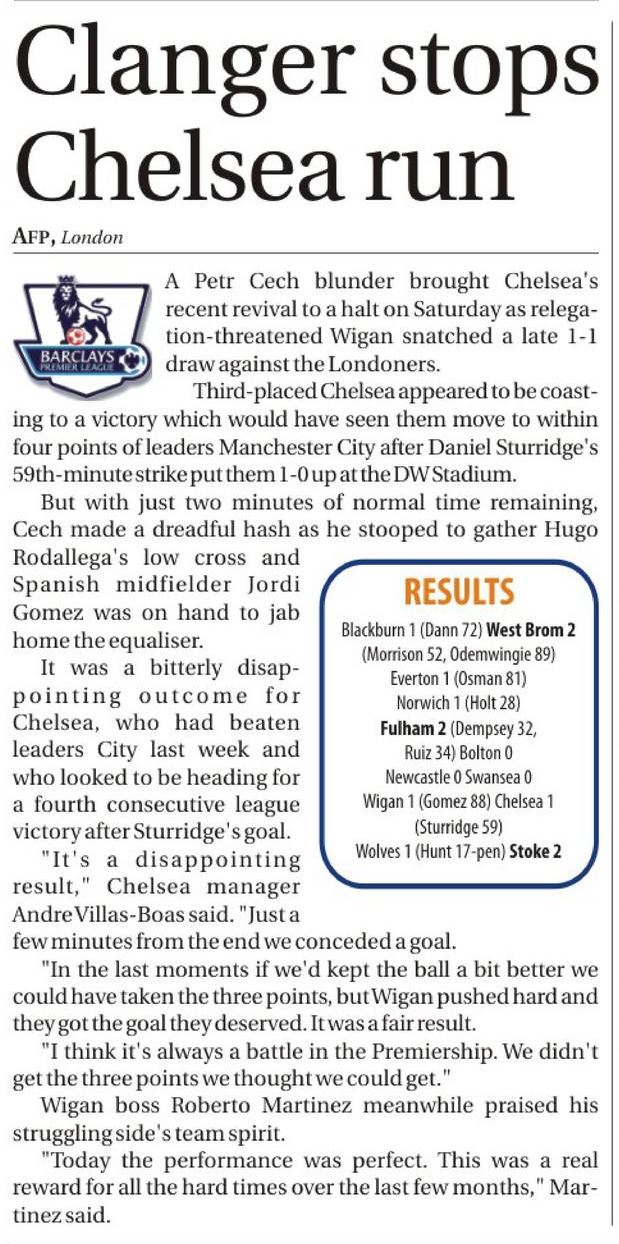 Clanger stops Chelsea run

AFP, London

BARCLAYS PREMIER LEAGUE

A Petr Cech blunder brought Chelsea's recent revival to a halt on Saturday as relegation-threatened Wigan snatched a late 1-1 draw against the Londoners.

Third-placed Chelsea appeared to be coasting to a victory which would have seen them move to within four points of leaders Manchester City after Daniel Sturridge's 59th-minute strike put them 1-0 up at the DW Stadium.

But with just two minutes of normal time remaining, Cech made a dreadful hash as he stooped to gather Hugo Rodallega's low cross and Spanish midfielder Jordi Gomez was on hand to jab home the equaliser.

It was a bitterly disappointing outcome for Chelsea, who had beaten leaders City last week and who looked to be heading for a fourth consecutive league victory after Sturridge's goal.

"It's a disappointing result," Chelsea manager Andre Villas-Boas said. "Just a few minutes from the end we conceded a goal.

"In the last moments if we'd kept the ball a bit better we could have taken the three points, but Wigan pushed hard and they got the goal they deserved. It was a fair result.

"I think it's always a battle in the Premiership. We didn't get the three points we thought we could get."

Wigan boss Roberto Martinez meanwhile praised his struggling side's team spirit.

"Today the performance was perfect. This was a real reward for all the hard times over the last few months," Martinez said.

RESULTS
Blackburn 1 (Dann 72) West Brom 2 (Morrison 52, Odemwingie 89)
Everton 1 (Osman 81)
Norwich 1 (Holt 28)
Fulham 2 (Dempsey 32, Ruiz 34) Bolton 0
Newcastle 0 Swansea 0
Wigan 1 (Gomez 88) Chelsea 1 (Sturridge 59)
Wolves 1 (Hunt 17-pen) Stoke 2